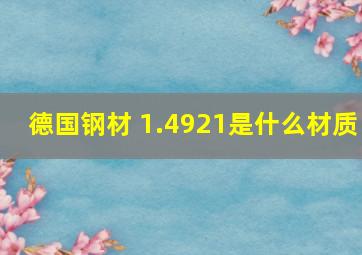 德国钢材 1.4921是什么材质